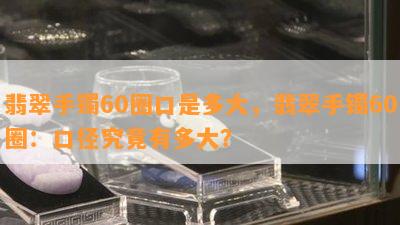 翡翠手镯60圈口是多大，翡翠手镯60圈：口径究竟有多大?